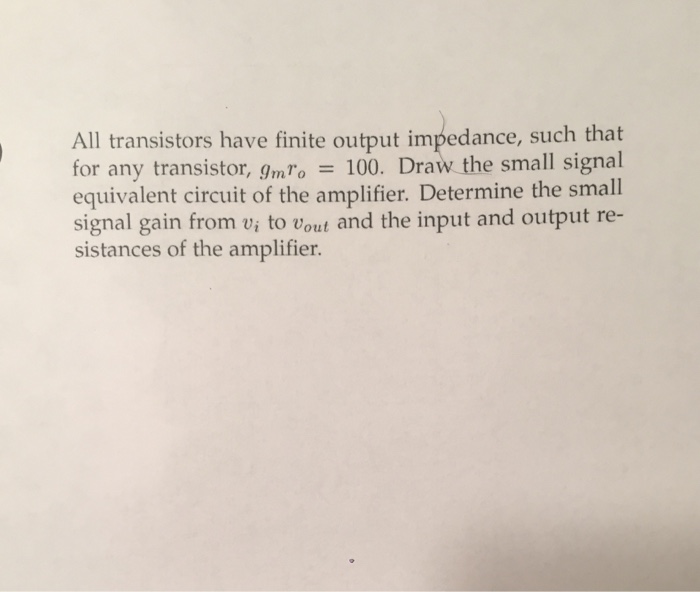 All transistors have finite output impedance, such that for any transistor, $g_m r_o = 100$. Draw the small signal equivalent circuit of the amplifier. Determine the small signal gain from $v_i$ to $v_{out}$ and the input and output resistances of the amplifier.